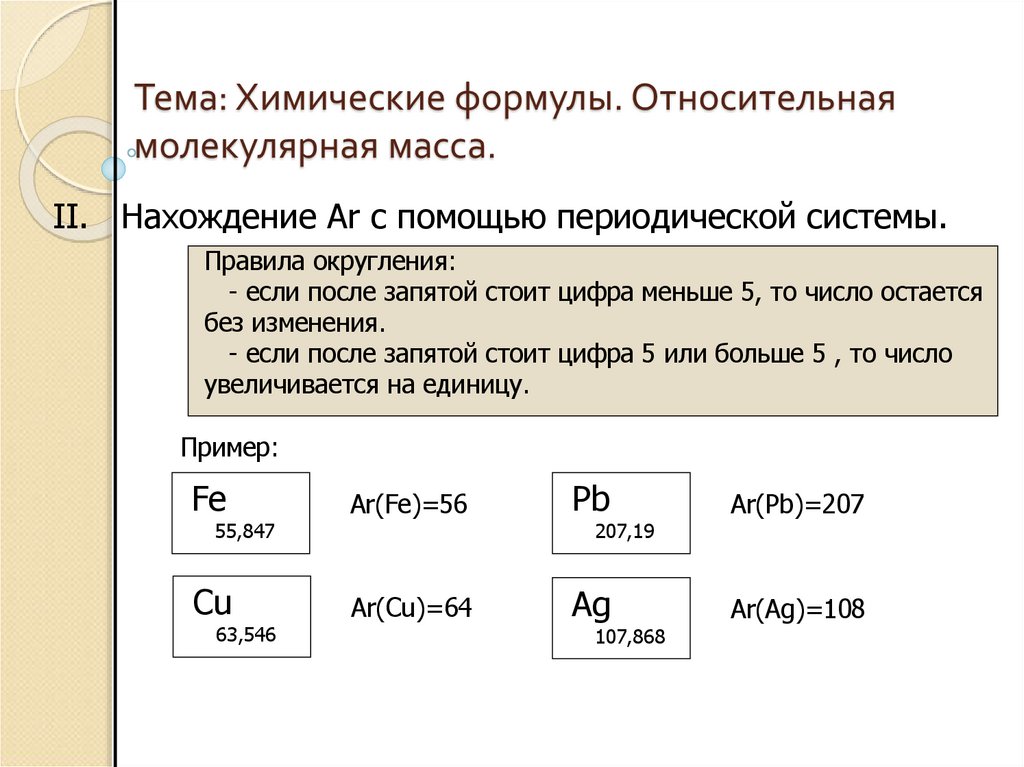 Тема: Химические формулы. Относительная молекулярная масса.

II. Нахождение Ar с помощью периодической системы.

Правила округления:
- если после запятой стоит цифра меньше 5, то число остается без изменения.
- если после запятой стоит цифра 5 или больше 5 , то число увеличивается на единицу.

Пример:

Fe
55,847

Ar(Fe)=56

Pb
207,19

Ar(Pb)=207

Cu
63,546

Ar(Cu)=64

Ag
107,868

Ar(Ag)=108